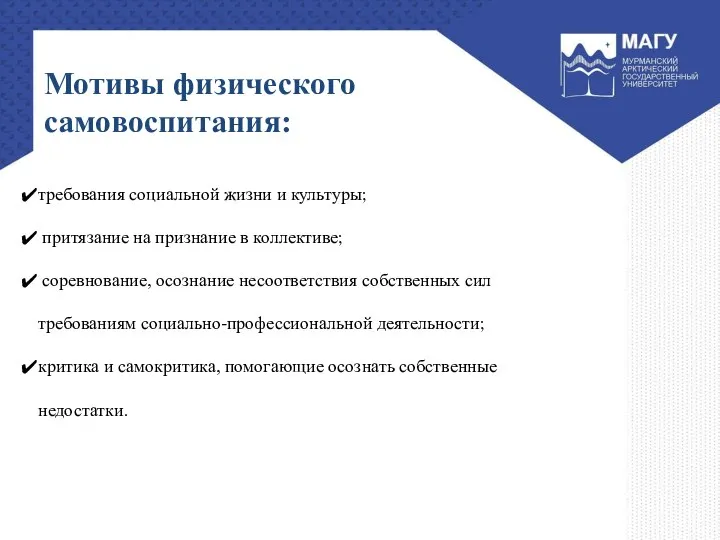 МАГУ
МУРМАНСКИЙ АРКТИЧЕСКИЙ ГОСУДАРСТВЕННЫЙ УНИВЕРСИТЕТ

Мотивы физического самовоспитания:

✔требования социальной жизни и культуры;

✔ притязание на признание в коллективе;

✔ соревнование, осознание несоответствия собственных сил требованиям социально-профессиональной деятельности;

✔критика и самокритика, помогающие осознать собственные недостатки.